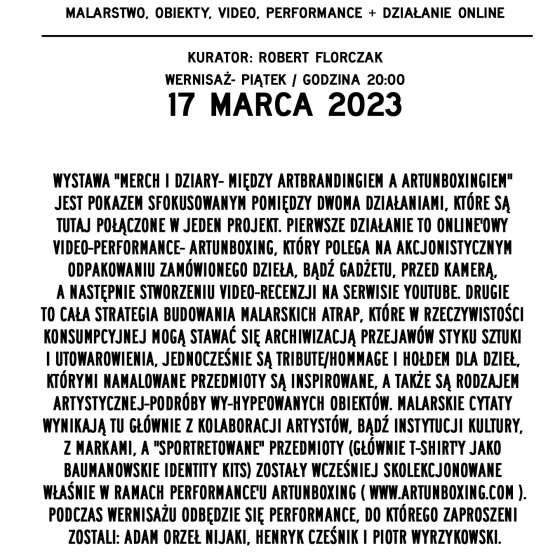 MALARSTWO, OBIEKTY, VIDEO, PERFORMANCE + DZIAŁANIE ONLINE

KURATOR: ROBERT FLORCZAK

WERNISAŻ- PIĄTEK / GODZINA 20:00

17 MARCA 2023

WYSTAWA "MERCH I DZIARY- MIĘDZY ARTBRANDINGIEM A ARTUNBOXINGIEM" JEST POKAZEM SFOKUSOWANYM POMIĘDZY DWOMA DZIAŁANIAMI, KTÓRE SĄ TUTAJ POŁĄCZONE W JEDEN PROJEKT. PIERWSZE DZIAŁANIE TO ONLINE'OWY VIDEO-PERFORMANCE- ARTUNBOXING, KTÓRY POLEGA NA AKCJONISTYCZNYM ODPAKOWANIU ZAMÓWIONEGO DZIEŁA, BĄDŹ GADŻETU, PRZED KAMERĄ, A NASTĘPNIE STWORZENIU VIDEO-RECENZJI NA SERWISIE YOUTUBE. DRUGIE TO CAŁA STRATEGIA BUDOWANIA MALARSKICH ATRAP, KTÓRE W RZECZYWISTOŚCI KONSUMPCYJNEJ MOGĄ STAWAĆ SIĘ ARCHIWIZACJĄ PRZEJAWÓW STYKU SZTUKI I UTOWAROWIENIA, JEDNOCZEŚNIE SĄ TRIBUTE/HOMMAGE I HOŁDEM DLA DZIEŁ, KTÓRYMI NAMALOWANE PRZEDMIOTY SĄ INSPIROWANE, A TAKŻE SĄ RODZAJEM ARTYSTYCZNEJ-PODRÓBY WY-HYPE'OWANYCH OBIEKTÓW. MALARSKIE CYTATY WYNIKAJĄ TU GŁÓWNIE Z KOLABORACJI ARTYSTÓW, BĄDŹ INSTYTUCJI KULTURY, Z MARKAMI, A "SPORTRETOWANE" PRZEDMIOTY (GŁÓWNIE T-SHIRT'Y JAKO BAUMANOWSKIE IDENTITY KITS) ZOSTAŁY WCZEŚNIEJ SKOLEKCJONOWANE WŁAŚNIE W RAMACH PERFORMANCE'U ARTUNBOXING ( WWW.ARTUNBOXING.COM ). PODCZAS WERNISAŻU ODBĘDZIE SIĘ PERFORMANCE, DO KTÓREGO ZAPROSZENI ZOSTALI: ADAM ORZEŁ NIJAKI, HENRYK CZEŚNIK I PIOTR WYRZYKOWSKI.